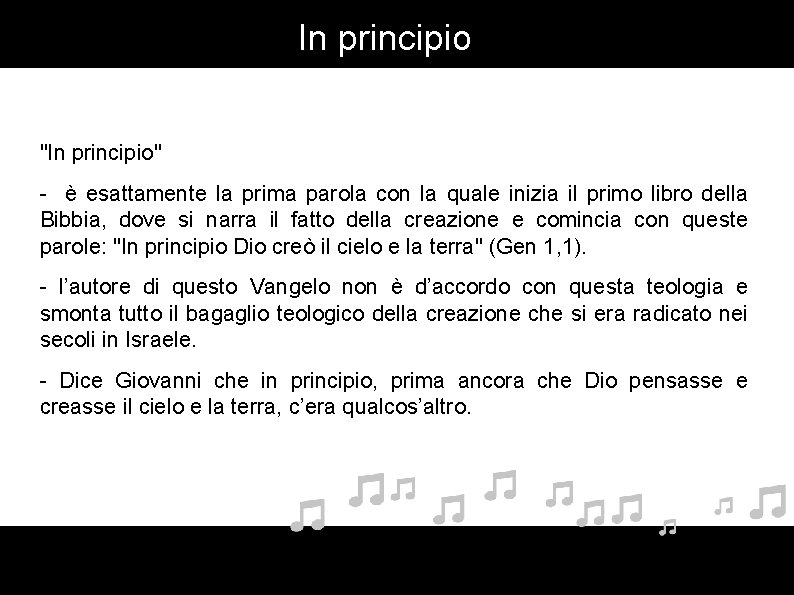 In principio

"In principio"

- è esattamente la prima parola con la quale inizia il primo libro della Bibbia, dove si narra il fatto della creazione e comincia con queste parole: "In principio Dio creò il cielo e la terra" (Gen 1,1).

- l'autore di questo Vangelo non è d'accordo con questa teologia e smonta tutto il bagaglio teologico della creazione che si era radicato nei secoli in Israele.

- Dice Giovanni che in principio, prima ancora che Dio pensasse e creasse il cielo e la terra, c'era qualcos'altro.